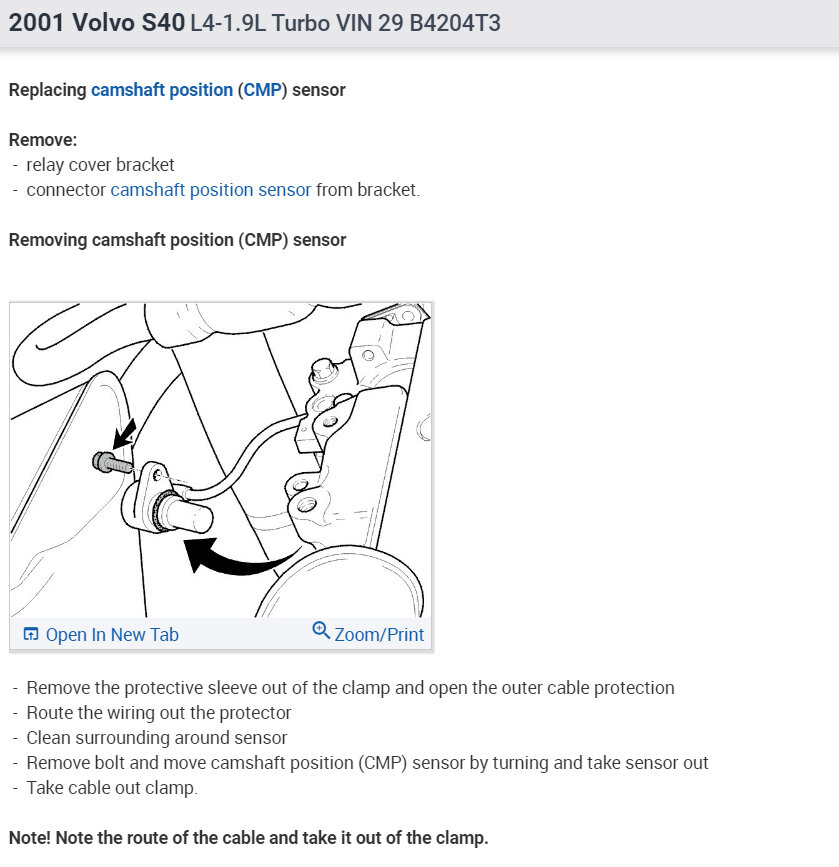 2001 Volvo S40 L4-1.9L Turbo VIN 29 B4204T3

Replacing camshaft position (CMP) sensor

Remove:
- relay cover bracket
- connector camshaft position sensor from bracket.

Removing camshaft position (CMP) sensor

Open In New Tab
Zoom/Print

- Remove the protective sleeve out of the clamp and open the outer cable protection
- Route the wiring out the protector
- Clean surrounding around sensor
- Remove bolt and move camshaft position (CMP) sensor by turning and take sensor out
- Take cable out clamp.

Note! Note the route of the cable and take it out of the clamp.